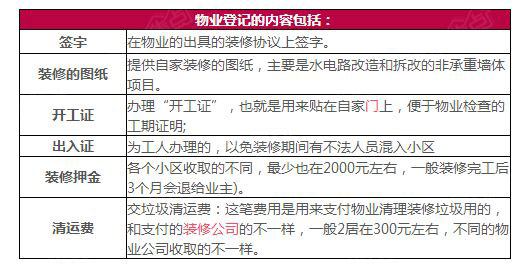 | 物业登记的内容包括： | |
|---|---|
| 签字 | 在物业的出具的装修协议上签字。 |
| 装修的图纸 | 提供自家装修的图纸，主要是水电路改造和拆改的非承重墙体项目。 |
| 开工证 | 办理“开工证”，也就是用来贴在自家门上，便于物业检查的工期证明; |
| 出入证 | 为工人办理的，以免装修期间有不法人员混入小区 |
| 装修押金 | 各个小区收取的不同，最少也在2000元左右，一般装修完工后3个月会退给业主)。 |
| 清运费 | 交垃圾清运费：这笔费用是用来支付物业清理装修垃圾用的，和支付的装修公司的不一样，一般2居在300元左右，不同的物业公司收取的不一样。 |